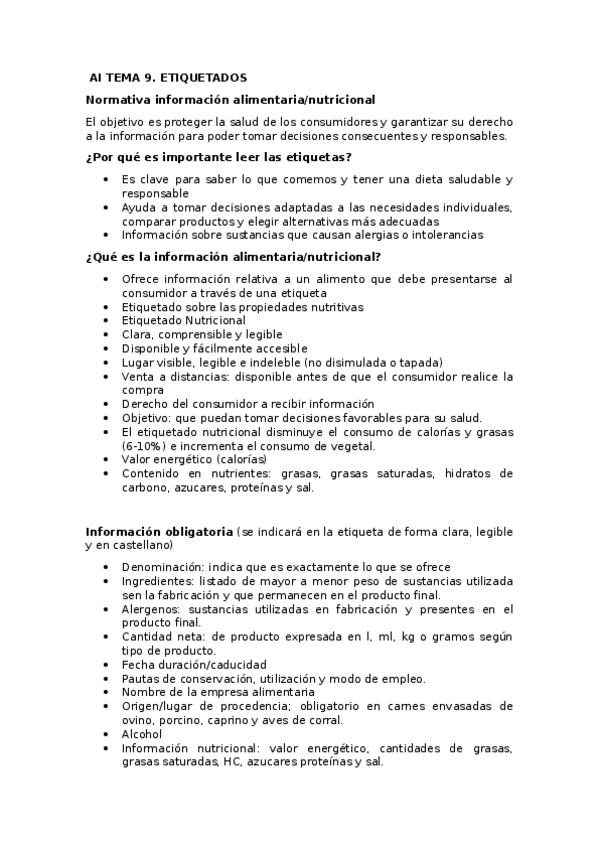 AI TEMA 9. ETIQUETADOS

Normativa información alimentaria/nutricional

El objetivo es proteger la salud de los consumidores y garantizar su derecho a la información para poder tomar decisiones consecuentes y responsables.

¿Por qué es importante leer las etiquetas?

- Es clave para saber lo que comemos y tener una dieta saludable y responsable
- Ayuda a tomar decisiones adaptadas a las necesidades individuales, comparar productos y elegir alternativas más adecuadas
- Información sobre sustancias que causan alergias o intolerancias

¿Qué es la información alimentaria/nutricional?

- Ofrece información relativa a un alimento que debe presentarse al consumidor a través de una etiqueta
- Etiquetado sobre las propiedades nutritivas
- Etiquetado Nutricional
- Clara, comprensible y legible
- Disponible y fácilmente accesible
- Lugar visible, legible e indeleble (no disimulada o tapada)
- Venta a distancias: disponible antes de que el consumidor realice la compra
- Derecho del consumidor a recibir información
- Objetivo: que puedan tomar decisiones favorables para su salud.
- El etiquetado nutricional disminuye el consumo de calorías y grasas (6-10%) e incrementa el consumo de vegetal.
- Valor energético (calorías)
- Contenido en nutrientes: grasas, grasas saturadas, hidratos de carbono, azucares, proteínas y sal.

Información obligatoria (se indicará en la etiqueta de forma clara, legible y en castellano)

- Denominación: indica que es exactamente lo que se ofrece
- Ingredientes: listado de mayor a menor peso de sustancias utilizada sen la fabricación y que permanecen en el producto final.
- Alergenos: sustancias utilizadas en fabricación y presentes en el producto final.
- Cantidad neta: de producto expresada en l, ml, kg o gramos según tipo de producto.
- Fecha duración/caducidad
- Pautas de conservación, utilización y modo de empleo.
- Nombre de la empresa alimentaria
- Origen/lugar de procedencia; obligatorio en carnes envasadas de ovino, porcino, caprino y aves de corral.
- Alcohol
- Información nutricional: valor energético, cantidades de grasas, grasas saturadas, HC, azucares proteínas y sal.